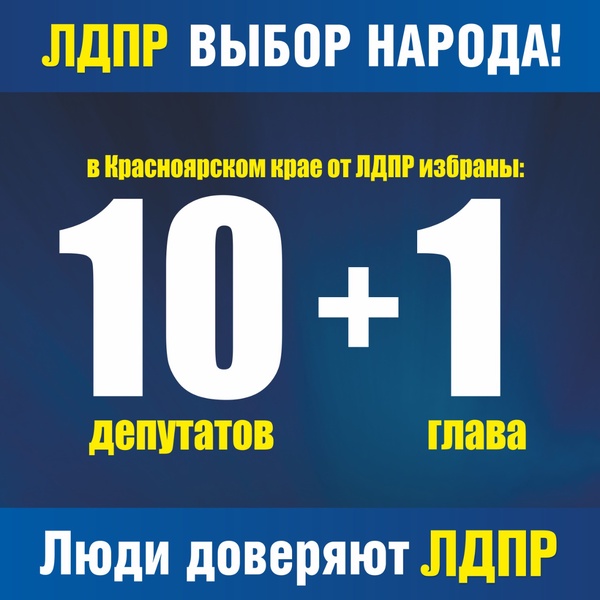 ЛДПР ВЫБОР НАРОДА!

в Красноярском крае от ЛДПР избраны:

10 + 1

депутатов глава

Люди доверяют ЛДПР